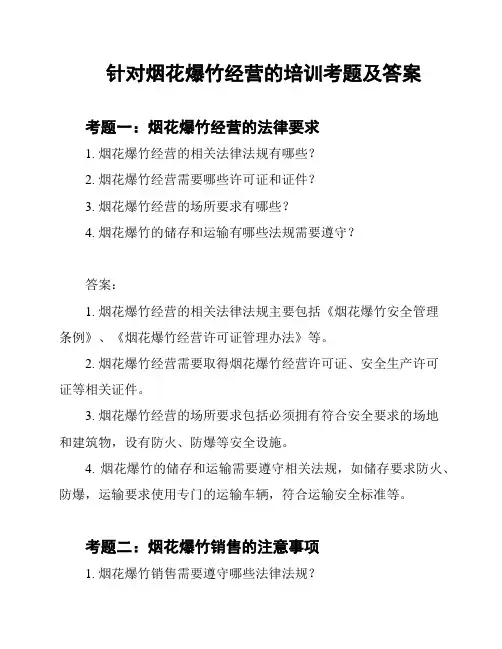 针对烟花爆竹经营的培训考题及答案

考题一：烟花爆竹经营的法律要求

1. 烟花爆竹经营的相关法律法规有哪些？

2. 烟花爆竹经营需要哪些许可证和证件？

3. 烟花爆竹经营的场所要求有哪些？

4. 烟花爆竹的储存和运输有哪些法规需要遵守？

答案：

1. 烟花爆竹经营的相关法律法规主要包括《烟花爆竹安全管理条例》、《烟花爆竹经营许可证管理办法》等。

2. 烟花爆竹经营需要取得烟花爆竹经营许可证、安全生产许可证等相关证件。

3. 烟花爆竹经营的场所要求包括必须拥有符合安全要求的场地和建筑物，设有防火、防爆等安全设施。

4. 烟花爆竹的储存和运输需要遵守相关法规，如储存要求防火、防爆，运输要求使用专门的运输车辆，符合运输安全标准等。

考题二：烟花爆竹销售的注意事项

1. 烟花爆竹销售需要遵守哪些法律法规？